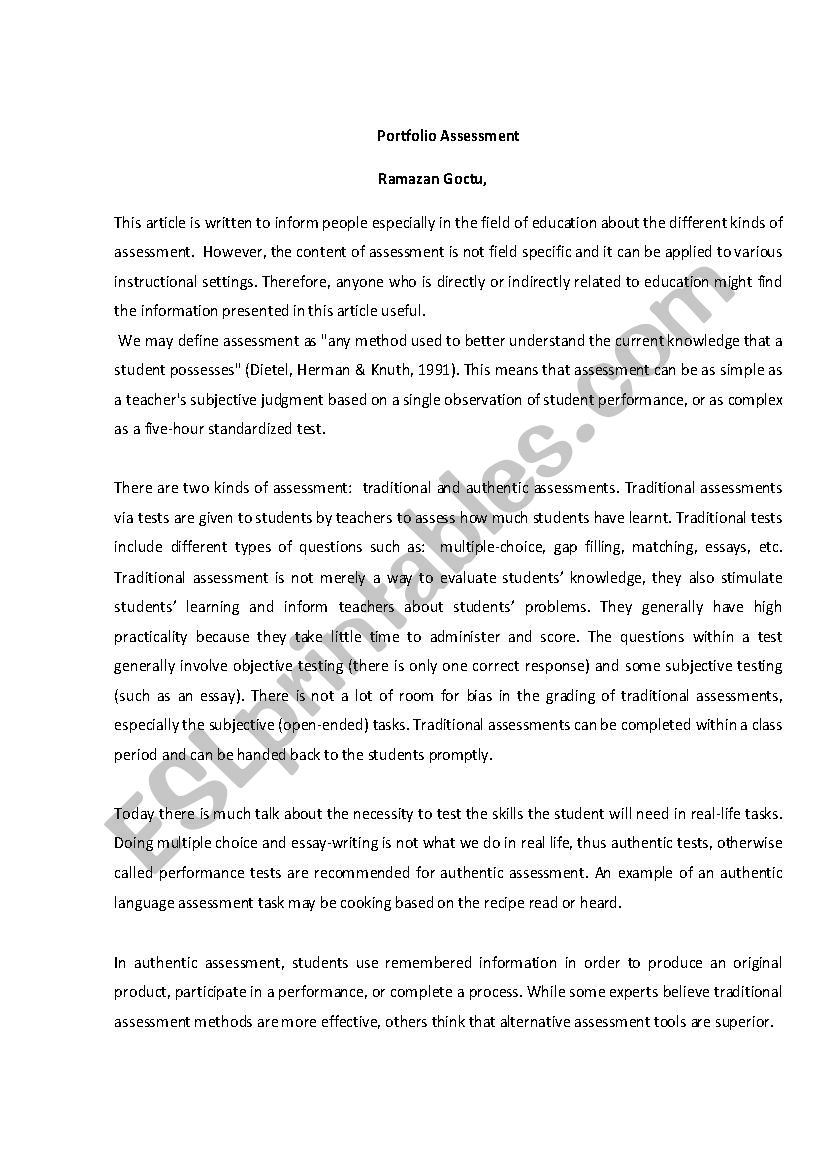 Portfolio Assessment

Ramazan Goctu,

This article is written to inform people especially in the field of education about the different kinds of assessment. However, the content of assessment is not field specific and it can be applied to various instructional settings. Therefore, anyone who is directly or indirectly related to education might find the information presented in this article useful.

We may define assessment as "any method used to better understand the current knowledge that a student possesses" (Dietel, Herman & Knuth, 1991). This means that assessment can be as simple as a teacher's subjective judgment based on a single observation of student performance, or as complex as a five-hour standardized test.

There are two kinds of assessment: traditional and authentic assessments. Traditional assessments via tests are given to students by teachers to assess how much students have learnt. Traditional tests include different types of questions such as: multiple-choice, gap filling, matching, essays, etc. Traditional assessment is not merely a way to evaluate students' knowledge, they also stimulate students' learning and inform teachers about students' problems. They generally have high practicality because they take little time to administer and score. The questions within a test generally involve objective testing (there is only one correct response) and some subjective testing (such as an essay). There is not a lot of room for bias in the grading of traditional assessments, especially the subjective (open-ended) tasks. Traditional assessments can be completed within a class period and can be handed back to the students promptly.

Today there is much talk about the necessity to test the skills the student will need in real-life tasks. Doing multiple choice and essay-writing is not what we do in real life, thus authentic tests, otherwise called performance tests are recommended for authentic assessment. An example of an authentic language assessment task may be cooking based on the recipe read or heard.

In authentic assessment, students use remembered information in order to produce an original product, participate in a performance, or complete a process. While some experts believe traditional assessment methods are more effective, others think that alternative assessment tools are superior.

ESLprintables.com